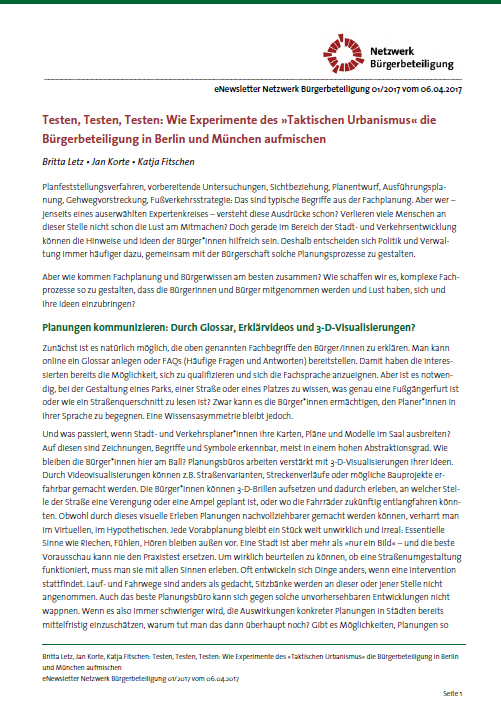 Netzwerk Bürgerbeteiligung

eNewsletter Netzwerk Bürgerbeteiligung 01/2017 vom 06.04.2017

Testen, Testen, Testen: Wie Experimente des »Taktischen Urbanismus« die Bürgerbeteiligung in Berlin und München aufmischen

Britta Letz • Jan Korte • Katja Fitschen

Planfeststellungsverfahren, vorbereitende Untersuchungen, Sichtbeziehung, Planentwurf, Ausführungsplanung, Gehwegvorstreckung, Fußverkehrsstrategie: Das sind typische Begriffe aus der Fachplanung. Aber wer – jenseits eines auserwählten Expertenkreises – versteht diese Ausdrücke schon? Verlieren viele Menschen an dieser Stelle nicht schon die Lust am Mitmachen? Doch gerade im Bereich der Stadt- und Verkehrsentwicklung können die Hinweise und Ideen der Bürger*innen hilfreich sein. Deshalb entscheiden sich Politik und Verwaltung immer häufiger dazu, gemeinsam mit der Bürgerschaft solche Planungsprozesse zu gestalten.

Aber wie kommen Fachplanung und Bürgerwissen am besten zusammen? Wie schaffen wir es, komplexe Fachprozesse so zu gestalten, dass die Bürgerinnen und Bürger mitgenommen werden und Lust haben, sich und ihre Ideen einzubringen?

Planungen kommunizieren: Durch Glossar, Erklärvideos und 3-D-Visualisierungen?

Zunächst ist es natürlich möglich, die oben genannten Fachbegriffe den Bürger/innen zu erklären. Man kann online ein Glossar anlegen oder FAQs (Häufige Fragen und Antworten) bereitstellen. Damit haben die Interessierten bereits die Möglichkeit, sich zu qualifizieren und sich die Fachsprache anzueignen. Aber ist es notwendig, bei der Gestaltung eines Parks, einer Straße oder eines Platzes zu wissen, was genau eine Fußgängerfurt ist oder wie ein Straßenquerschnitt zu lesen ist? Zwar kann es die Bürger*innen ermächtigen, den Planer*innen in ihrer Sprache zu begegnen. Eine Wissensasymmetrie bleibt jedoch.

Und was passiert, wenn Stadt- und Verkehrsplaner*innen ihre Karten, Pläne und Modelle im Saal ausbreiten? Auf diesen sind Zeichnungen, Begriffe und Symbole erkennbar, meist in einem hohen Abstraktionsgrad. Wie bleiben die Bürger*innen hier am Ball? Planungsbüros arbeiten verstärkt mit 3-D-Visualisierungen ihrer Ideen. Durch Videovisualisierungen können z.B. Straßenvarianten, Streckenverläufe oder mögliche Bauprojekte erfahrbar gemacht werden. Die Bürger*innen können 3-D-Brillen aufsetzen und dadurch erleben, an welcher Stelle der Straße eine Verengung oder eine Ampel geplant ist, oder wo die Fahrräder zukünftig entlangfahren könnten. Obwohl durch dieses visuelle Erleben Planungen nachvollziehbarer gemacht werden können, verharrt man im Virtuellen, im Hypothetischen. Jede Vorabplanung bleibt ein Stück weit unwirklich und irreal: Essentielle Sinne wie Riechen, Fühlen, Hören bleiben außen vor. Eine Stadt ist aber mehr als »nur ein Bild« – und die beste Vorausschau kann nie den Praxistest ersetzen. Um wirklich beurteilen zu können, ob eine Straßenumgestaltung funktioniert, muss man sie mit allen Sinnen erleben. Oft entwickeln sich Dinge anders, wenn eine Intervention stattfindet. Lauf- und Fahrwege sind anders als gedacht, Sitzbänke werden an dieser oder jener Stelle nicht angenommen. Auch das beste Planungsbüro kann sich gegen solche unvorhersehbaren Entwicklungen nicht wappnen. Wenn es also immer schwieriger wird, die Auswirkungen konkreter Planungen in Städten bereits mittelfristig einzuschätzen, warum tut man das dann überhaupt noch? Gibt es Möglichkeiten, Planungen so

Britta Letz, Jan Korte, Katja Fitschen: Testen, Testen, Testen: Wie Experimente des »Taktischen Urbanismus« die Bürgerbeteiligung in Berlin und München aufmischen
eNewsletter Netzwerk Bürgerbeteiligung 01/2017 vom 06.04.2017

Seite 1